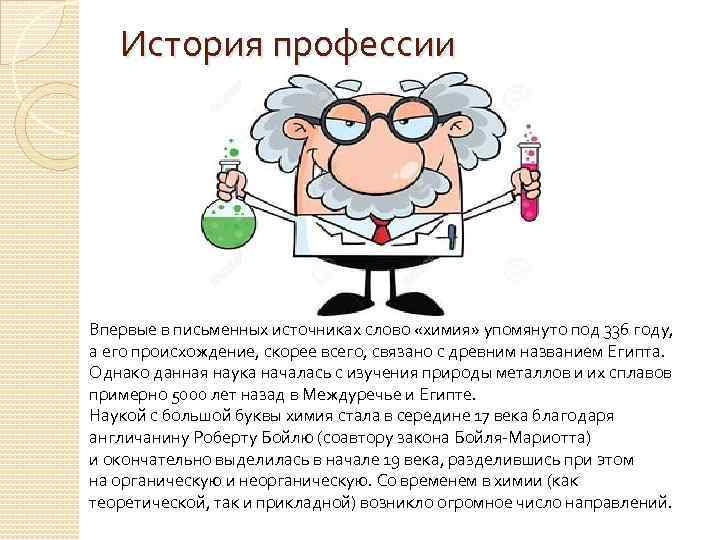 История профессии

Впервые в письменных источниках слово «химия» упомянуто под 336 году, а его происхождение, скорее всего, связано с древним названием Египта. Однако данная наука началась с изучения природы металлов и их сплавов примерно 5000 лет назад в Междуречье и Египте.
Наукой с большой буквы химия стала в середине 17 века благодаря англичанину Роберту Бойлю (соавтору закона Бойля-Мариотта) и окончательно выделилась в начале 19 века, разделившись при этом на органическую и неорганическую. Со временем в химии (как теоретической, так и прикладной) возникло огромное число направлений.